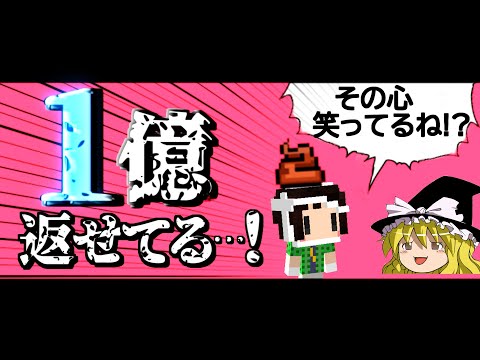 1億
返せてる…!

その心
笑ってるね!?